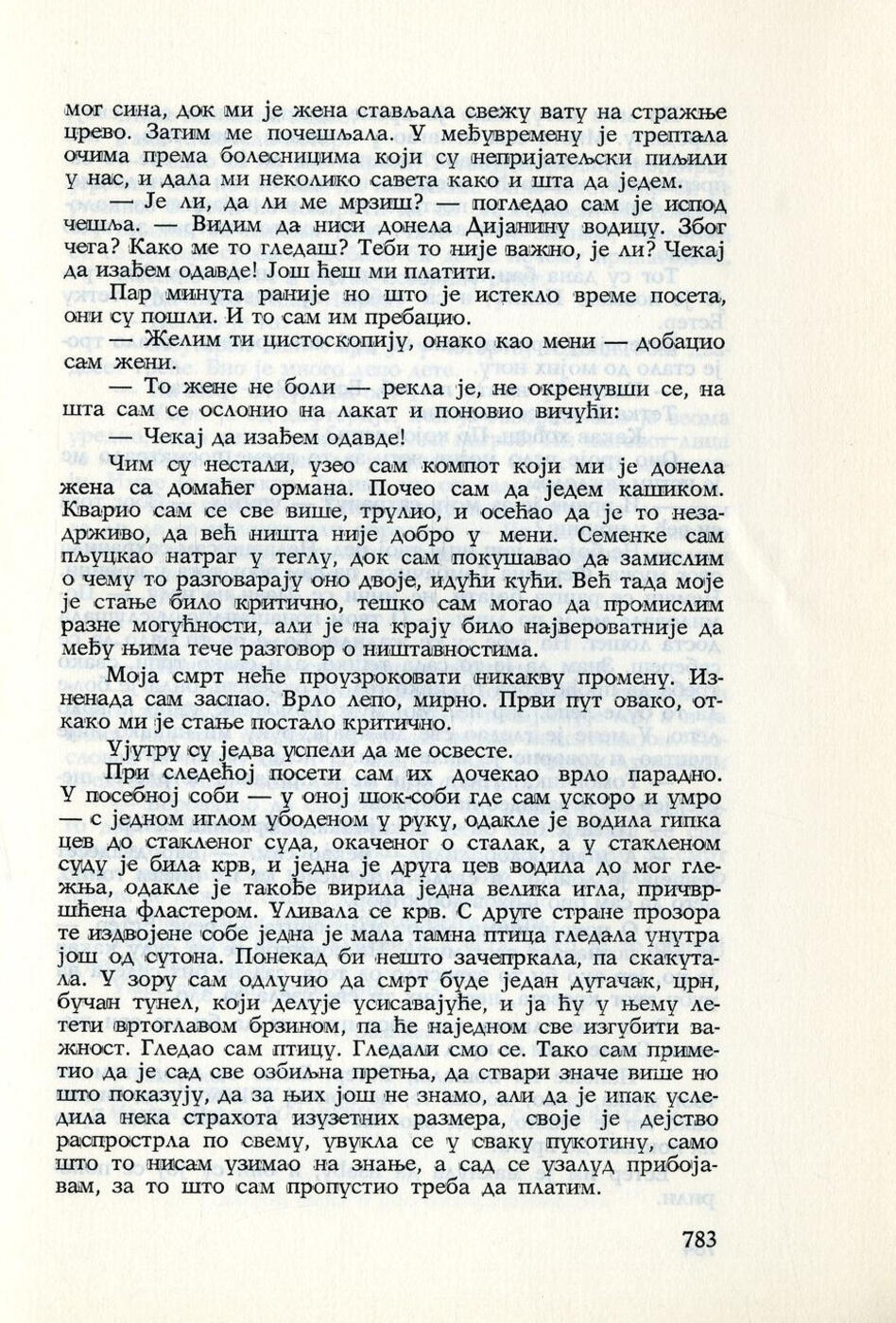 мог сина, док ми је жена стављала свежу вату на стражње црево. Затим ме почешљала. У међувремену је трептала очима према болесницима који су непријатељски пиљили у нас, и дала ми неколико савета како и шта да једем.

— Је ли, да ли ме мрзиш? — погледао сам је испод чешља. — Видим да ниси донела Дијанину водицу. Због чега? Како ме то гледаш? Теби то није важно, је ли? Чекај да изађем одавде! Још ћеш ми платити.

Пар минута раније но што је истекло време посета, они су пошли. И то сам им пребацио.

— Желим ти цистоскопију, онако као мени — добацио сам жени.

— То жене не боли — рекла је, не окренувши се, на шта сам се ослонио на лакат и поновио вичући:

— Чекај да изађем одавде!

Чим су нестали, узео сам компот који ми је донела жена са домаћег ормана. Почео сам да једем кашиком. Кварио сам се све више, трулио, и осећао да је то незадрживо, да већ ништа није добро у мени. Семенке сам пљуцкао натраг у теглу, док сам покушавао да замислим о чему то разговарају оно двоје, идући кући. Већ тада моје је стање било критично, тешко сам могао да промислим разне могућности, али је на крају било највероватније да међу њима тече разговор о ништавностима.

Моја смрт неће проузроковати никакву промену. Изненада сам заспао. Врло лепо, мирно. Први пут овако, откако ми је стање постало критично.

Ујутру су једва успели да ме освесте.

При следећој посети сам их дочекао врло парадно. У посебној соби — у оној шок-соби где сам ускоро и умро — с једном иглом убоденом у руку, одакле је водила гипка цев до стакленог суда, окаченог о сталак, а у стакленом суду је била крв, и једна је друга цев водила до мог глежња, одакле је такође вирила једна велика игла, причвршћена фластером. Уливала се крв. С друге стране прозора те издвојене собе једна је мала тамна птица гледала унутра још од сутона. Понекад би нешто зачепркала, па скакутала. У зору сам одлучио да смрт буде један дугачак, црн, бучан тунел, који делује усисавајуће, и ја ћу у њему летети вртоглавом брзином, па ће наједном све изгубити важност. Гледао сам птицу. Гледали смо се. Тако сам приметио да је сад све озбиљна претња, да ствари значе више но што показују, да за њих још не знамо, али да је ипак уследила нека страхота изузетних размера, своје је дејство распрострла по свему, увукла се у сваку пукотину, само што то нисам узимао на знање, а сад се узалуд прибојавам, за то што сам пропустио треба да платим.

783